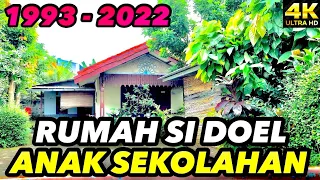 1993 - 2022

4K
ULTRA HD

RUMAH SI DOEL
ANAK SEKOLAHAN